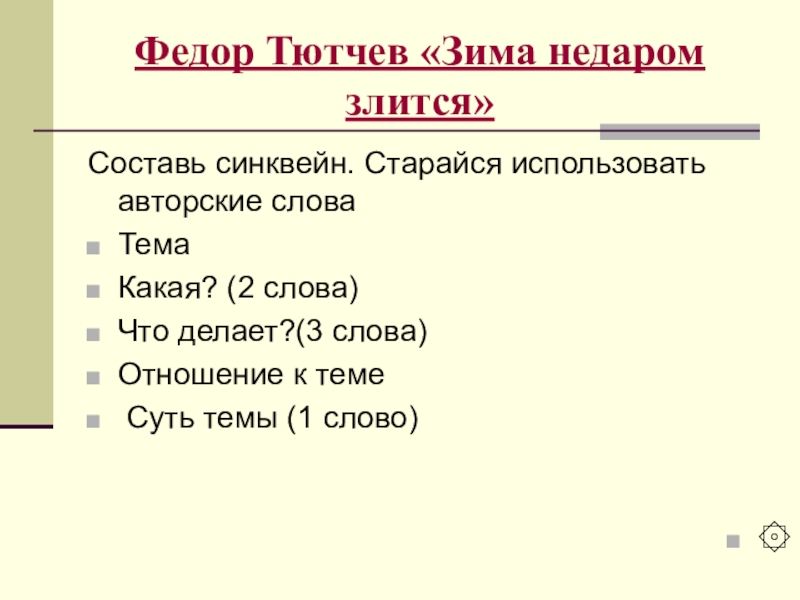 Федор Тютчев «Зима недаром злится»

Составь синквейн. Старайся использовать авторские слова

Тема

Какая? (2 слова)

Что делает?(3 слова)

Отношение к теме

Суть темы (1 слово)